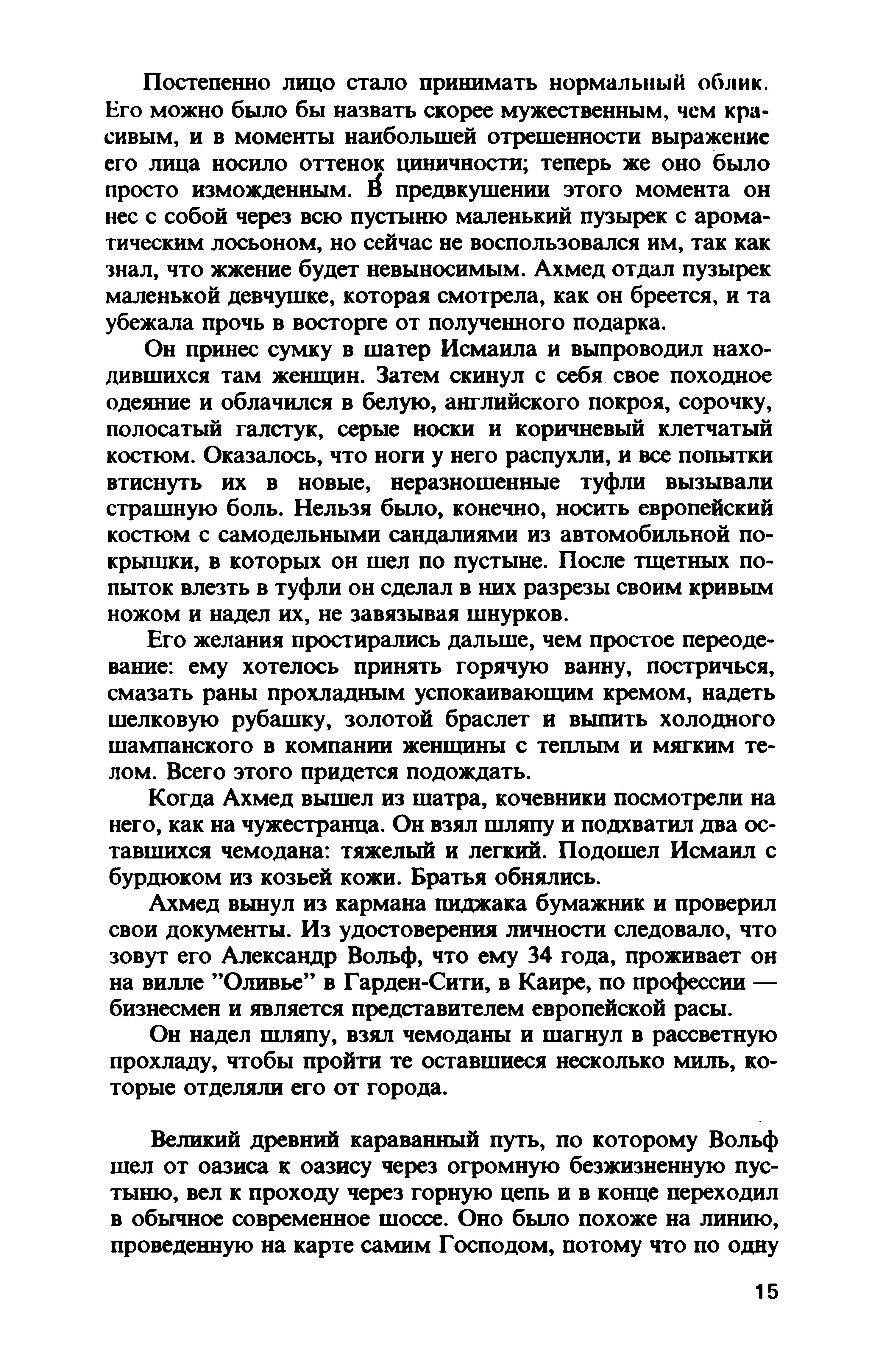 Постепенно лицо стало принимать нормальный облик. Его можно было бы назвать скорее мужественным, чем красивым, и в моменты наибольшей отрешенности выражение его лица носило оттенок циничности; теперь же оно было просто изможденным. В предвкушении этого момента он нес с собой через всю пустыню маленький пузырек с ароматическим лосьоном, но сейчас не воспользовался им, так как знал, что жжение будет невыносимым. Ахмед отдал пузырек маленькой девчушке, которая смотрела, как он бреется, и та убежала прочь в восторге от полученного подарка.

Он принес сумку в шатер Исмаила и выпроводил находившихся там женщин. Затем скинул с себя свое походное одеяние и облачился в белую, английского покроя, сорочку, полосатый галстук, серые носки и коричневый клетчатый костюм. Оказалось, что ноги у него распухли, и все попытки втиснуть их в новые, неразношенные туфли вызывали страшную боль. Нельзя было, конечно, носить европейский костюм с самодельными сандалиями из автомобильной покрышки, в которых он шел по пустыне. После тщетных попыток влезть в туфли он сделал в них разрезы своим кривым ножом и надел их, не завязывая шнурков.

Его желания простирались дальше, чем простое переодевание: ему хотелось принять горячую ванну, постричься, смазать раны прохладным успокаивающим кремом, надеть шелковую рубашку, золотой браслет и выпить холодного шампанского в компании женщины с теплым и мягким телом. Всего этого придется подождать.

Когда Ахмед вышел из шатра, кочевники посмотрели на него, как на чужестранца. Он взял шляпу и подхватил два оставшихся чемодана: тяжелый и легкий. Подошел Исмаил с бурдюком из козьей кожи. Братья обнялись.

Ахмед вынул из кармана пиджака бумажник и проверил свои документы. Из удостоверения личности следовало, что зовут его Александр Вольф, что ему 34 года, проживает он на вилле "Оливье" в Гарден-Сити, в Каире, по профессии — бизнесмен и является представителем европейской расы.

Он надел шляпу, взял чемоданы и шагнул в рассветную прохладу, чтобы пройти те оставшиеся несколько миль, которые отделяли его от города.

Великий древний караванный путь, по которому Вольф шел от оазиса к оазису через огромную безжизненную пустыню, вел к проходу через горную цепь и в конце переходил в обычное современное шоссе. Оно было похоже на линию, проведенную на карте самим Господом, потому что по одну

15